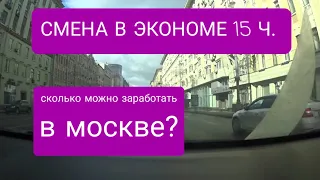 СМЕНА В ЭКОНОМЕ 15 Ч.

сколько можно заработать

в москве?